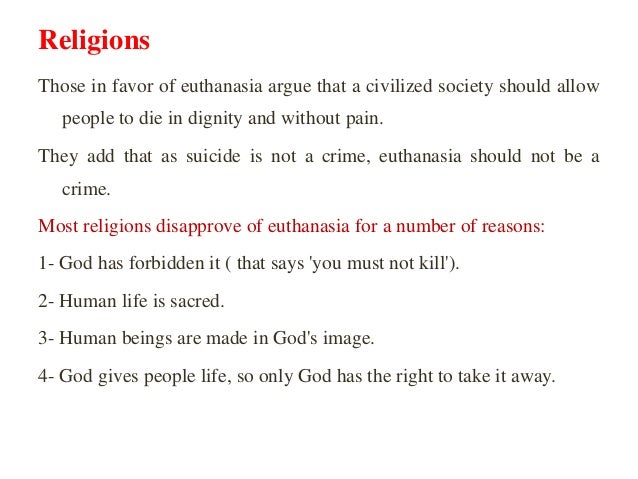 Religions

Those in favor of euthanasia argue that a civilized society should allow people to die in dignity and without pain.

They add that as suicide is not a crime, euthanasia should not be a crime.

Most religions disapprove of euthanasia for a number of reasons:

1- God has forbidden it ( that says 'you must not kill').

2- Human life is sacred.

3- Human beings are made in God's image.

4- God gives people life, so only God has the right to take it away.